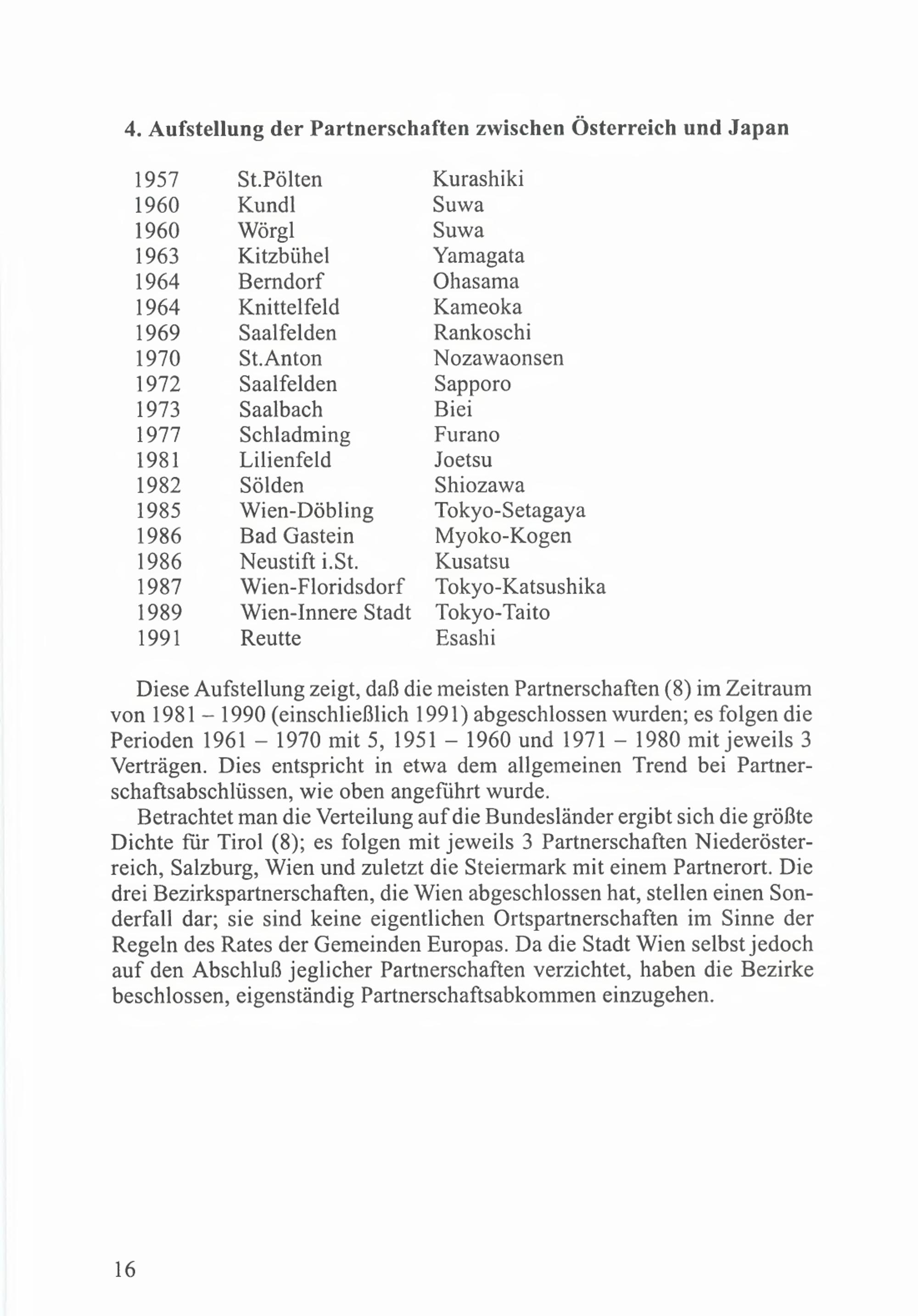 4. Aufstellung der Partnerschaften zwischen Österreich und Japan

| | | |
|---|---|---|
| 1957 | St.Pölten | Kurashiki |
| 1960 | Kundl | Suwa |
| 1960 | Wörgl | Suwa |
| 1963 | Kitzbühel | Yamagata |
| 1964 | Berndorf | Ohasama |
| 1964 | Knittelfeld | Kameoka |
| 1969 | Saalfelden | Rankoschi |
| 1970 | St.Anton | Nozawaonsen |
| 1972 | Saalfelden | Sapporo |
| 1973 | Saalbach | Biei |
| 1977 | Schladming | Furano |
| 1981 | Lilienfeld | Joetsu |
| 1982 | Sölden | Shiozawa |
| 1985 | Wien-Döbling | Tokyo-Setagaya |
| 1986 | Bad Gastein | Myoko-Kogen |
| 1986 | Neustift i.St. | Kusatsu |
| 1987 | Wien-Floridsdorf | Tokyo-Katsushika |
| 1989 | Wien-Innere Stadt | Tokyo-Taito |
| 1991 | Reutte | Esashi |

Diese Aufstellung zeigt, daß die meisten Partnerschaften (8) im Zeitraum von 1981 – 1990 (einschließlich 1991) abgeschlossen wurden; es folgen die Perioden 1961 – 1970 mit 5, 1951 – 1960 und 1971 – 1980 mit jeweils 3 Verträgen. Dies entspricht in etwa dem allgemeinen Trend bei Partnerschaftsabschlüssen, wie oben angeführt wurde.

Betrachtet man die Verteilung auf die Bundesländer ergibt sich die größte Dichte für Tirol (8); es folgen mit jeweils 3 Partnerschaften Niederösterreich, Salzburg, Wien und zuletzt die Steiermark mit einem Partnerort. Die drei Bezirkspartnerschaften, die Wien abgeschlossen hat, stellen einen Sonderfall dar; sie sind keine eigentlichen Ortspartnerschaften im Sinne der Regeln des Rates der Gemeinden Europas. Da die Stadt Wien selbst jedoch auf den Abschluß jeglicher Partnerschaften verzichtet, haben die Bezirke beschlossen, eigenständig Partnerschaftsabkommen einzugehen.

16